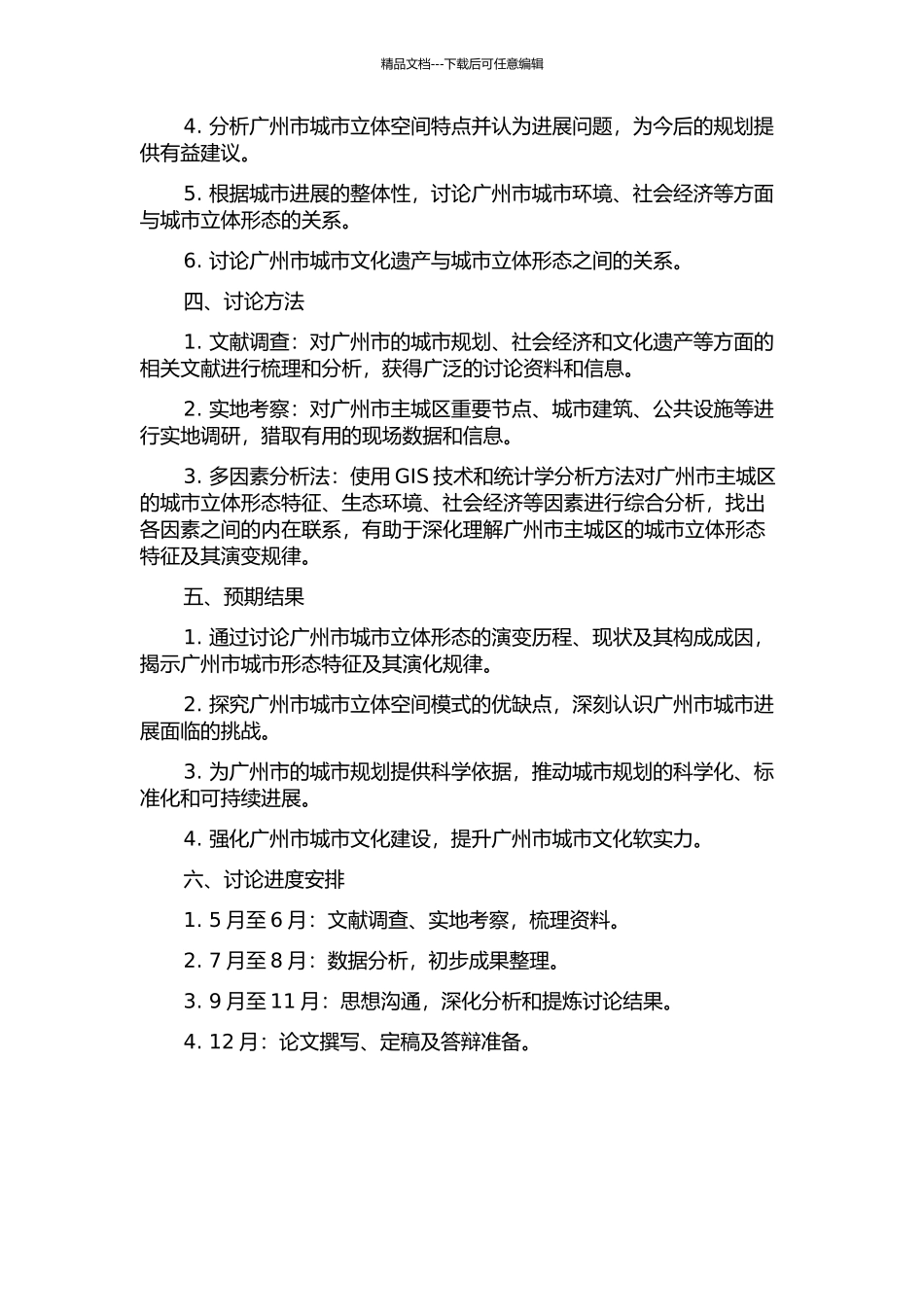 精品文档---下载后可任意编辑

4. 分析广州市城市立体空间特点并认为进展问题，为今后的规划提供有益建议。

5. 根据城市进展的整体性，讨论广州市城市环境、社会经济等方面与城市立体形态的关系。

6. 讨论广州市城市文化遗产与城市立体形态之间的关系。

四、讨论方法

1. 文献调查：对广州市的城市规划、社会经济和文化遗产等方面的相关文献进行梳理和分析，获得广泛的讨论资料和信息。

2. 实地考察：对广州市主城区重要节点、城市建筑、公共设施等进行实地调研，猎取有用的现场数据和信息。

3. 多因素分析法：使用 GIS 技术和统计学分析方法对广州市主城区的城市立体形态特征、生态环境、社会经济等因素进行综合分析，找出各因素之间的内在联系，有助于深化理解广州市主城区的城市立体形态特征及其演变规律。

五、预期结果

1. 通过讨论广州市城市立体形态的演变历程、现状及其构成成因，揭示广州市城市形态特征及其演化规律。

2. 探究广州市城市立体空间模式的优缺点，深刻认识广州市城市进展面临的挑战。

3. 为广州市的城市规划提供科学依据，推动城市规划的科学化、标准化和可持续进展。

4. 强化广州市城市文化建设，提升广州市城市文化软实力。

六、讨论进度安排

1. 5 月至 6 月：文献调查、实地考察，梳理资料。

2. 7 月至 8 月：数据分析，初步成果整理。

3. 9 月至 11 月：思想沟通，深化分析和提炼讨论结果。

4. 12 月：论文撰写、定稿及答辩准备。